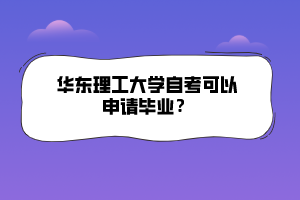 华东理工大学自考可以申请毕业？